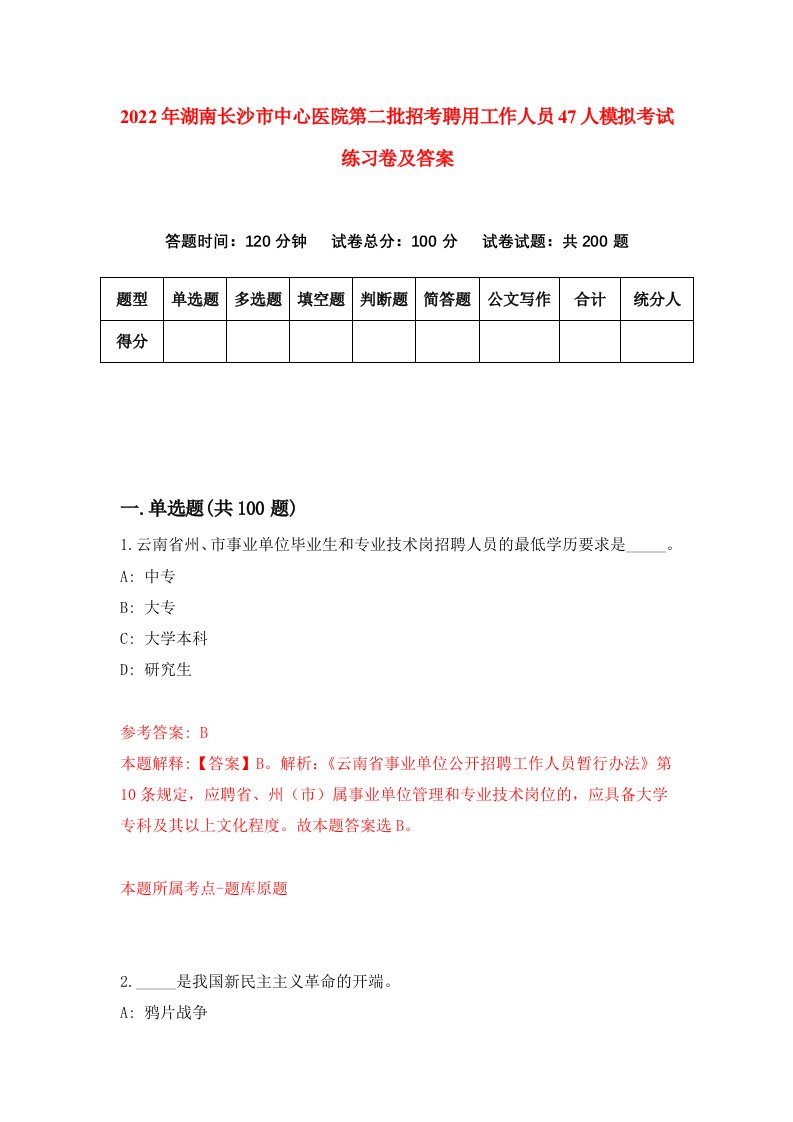 2022年湖南长沙市中心医院第二批招考聘用工作人员47人模拟考试练习卷及答案

答题时间：120分钟　试卷总分：100分　试卷试题：共200题

| 题型 | 单选题 | 多选题 | 填空题 | 判断题 | 简答题 | 公文写作 | 合计 | 统分人 |
|---|---|---|---|---|---|---|---|---|
| 得分 | | | | | | | | |

一.单选题(共100题)

1.云南省州、市事业单位毕业生和专业技术岗招聘人员的最低学历要求是_____。
A: 中专
B: 大专
C: 大学本科
D: 研究生

参考答案: B
本题解释:【答案】B。解析:《云南省事业单位公开招聘工作人员暂行办法》第10条规定，应聘省、州（市）属事业单位管理和专业技术岗位的，应具备大学专科及其以上文化程度。故本题答案选B。

本题所属考点-题库原题

2._____是我国新民主主义革命的开端。
A: 鸦片战争